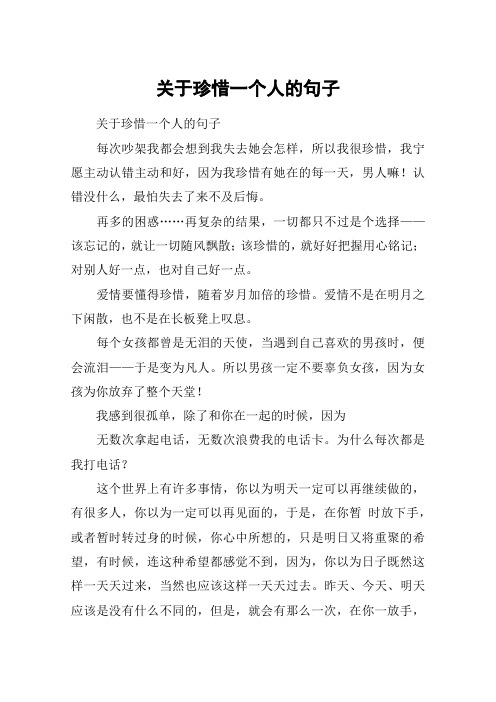 关于珍惜一个人的句子

关于珍惜一个人的句子

每次吵架我都会想到我失去她会怎样，所以我很珍惜，我宁愿主动认错主动和好，因为我珍惜有她在的每一天，男人嘛！认错没什么，最怕失去了来不及后悔。

再多的困惑……再复杂的结果，一切都只不过是个选择——该忘记的，就让一切随风飘散；该珍惜的，就好好把握用心铭记；对别人好一点，也对自己好一点。

爱情要懂得珍惜，随着岁月加倍的珍惜。爱情不是在明月之下闲散，也不是在长板凳上叹息。

每个女孩都曾是无泪的天使，当遇到自己喜欢的男孩时，便会流泪——于是变为凡人。所以男孩一定不要辜负女孩，因为女孩为你放弃了整个天堂！

我感到很孤单，除了和你在一起的时候，因为

无数次拿起电话，无数次浪费我的电话卡。为什么每次都是我打电话？

这个世界上有许多事情，你以为明天一定可以再继续做的，有很多人，你以为一定可以再见面的，于是，在你暂 时放下手，或者暂时转过身的时候，你心中所想的，只是明日又将重聚的希望，有时候，连这种希望都感觉不到，因为，你以为日子既然这样一天天过来，当然也应该这样一天天过去。昨天、今天、明天应该是没有什么不同的，但是，就会有那么一次，在你一放手，